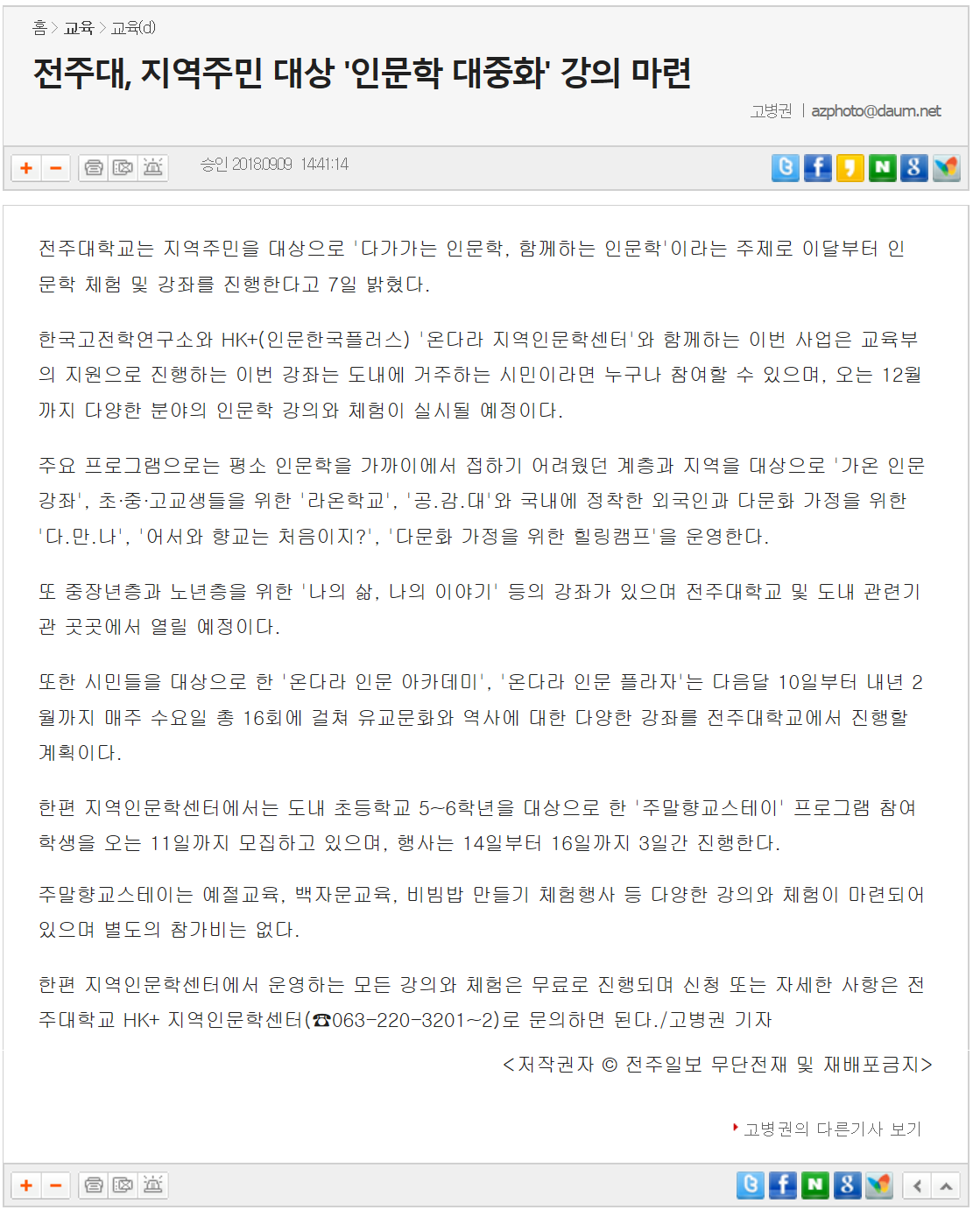 홈 > 교육 > 교육(d)

전주대, 지역주민 대상 '인문학 대중화' 강의 마련

고병권 | azphoto@daum.net

+ −

승인 2018.09.09 14:41:14

전주대학교는 지역주민을 대상으로 '다가가는 인문학, 함께하는 인문학'이라는 주제로 이달부터 인문학 체험 및 강좌를 진행한다고 7일 밝혔다.

한국고전학연구소와 HK+(인문한국플러스) '온다라 지역인문학센터'와 함께하는 이번 사업은 교육부의 지원으로 진행하는 이번 강좌는 도내에 거주하는 시민이라면 누구나 참여할 수 있으며, 오는 12월까지 다양한 분야의 인문학 강의와 체험이 실시될 예정이다.

주요 프로그램으로는 평소 인문학을 가까이에서 접하기 어려웠던 계층과 지역을 대상으로 '가온 인문강좌', 초·중·고교생들을 위한 '라온학교', '공.감.대'와 국내에 정착한 외국인과 다문화 가정을 위한 '다.만.나', '어서와 향교는 처음이지?', '다문화 가정을 위한 힐링캠프'을 운영한다.

또 중장년층과 노년층을 위한 '나의 삶, 나의 이야기' 등의 강좌가 있으며 전주대학교 및 도내 관련기관 곳곳에서 열릴 예정이다.

또한 시민들을 대상으로 한 '온다라 인문 아카데미', '온다라 인문 플라자'는 다음달 10일부터 내년 2월까지 매주 수요일 총 16회에 걸쳐 유교문화와 역사에 대한 다양한 강좌를 전주대학교에서 진행할 계획이다.

한편 지역인문학센터에서는 도내 초등학교 5~6학년을 대상으로 한 '주말향교스테이' 프로그램 참여 학생을 오는 11일까지 모집하고 있으며, 행사는 14일부터 16일까지 3일간 진행한다.

주말향교스테이는 예절교육, 백자문교육, 비빔밥 만들기 체험행사 등 다양한 강의와 체험이 마련되어 있으며 별도의 참가비는 없다.

한편 지역인문학센터에서 운영하는 모든 강의와 체험은 무료로 진행되며 신청 또는 자세한 사항은 전주대학교 HK+ 지역인문학센터(☎063-220-3201~2)로 문의하면 된다./고병권 기자

<저작권자 © 전주일보 무단전재 및 재배포금지>

고병권의 다른기사 보기

+ −